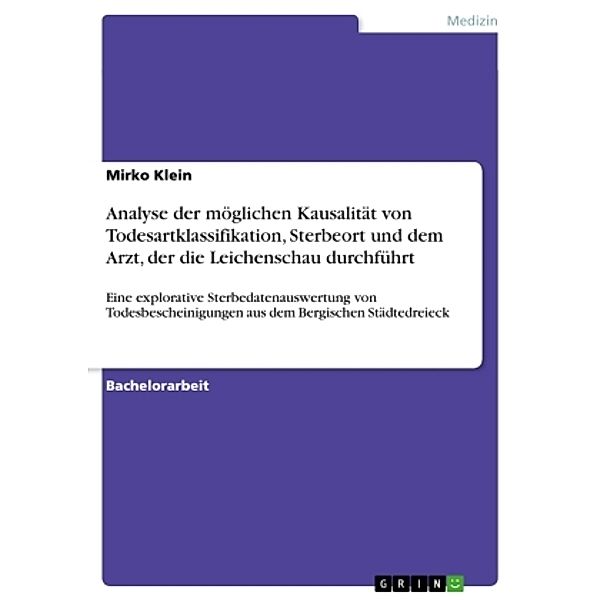 Medizin

Mirko Klein

Analyse der möglichen Kausalität von Todesartklassifikation, Sterbeort und dem Arzt, der die Leichenschau durchführt

Eine explorative Sterbedatenauswertung von Todesbescheinigungen aus dem Bergischen Städtedreieck

Bachelorarbeit

GRIN